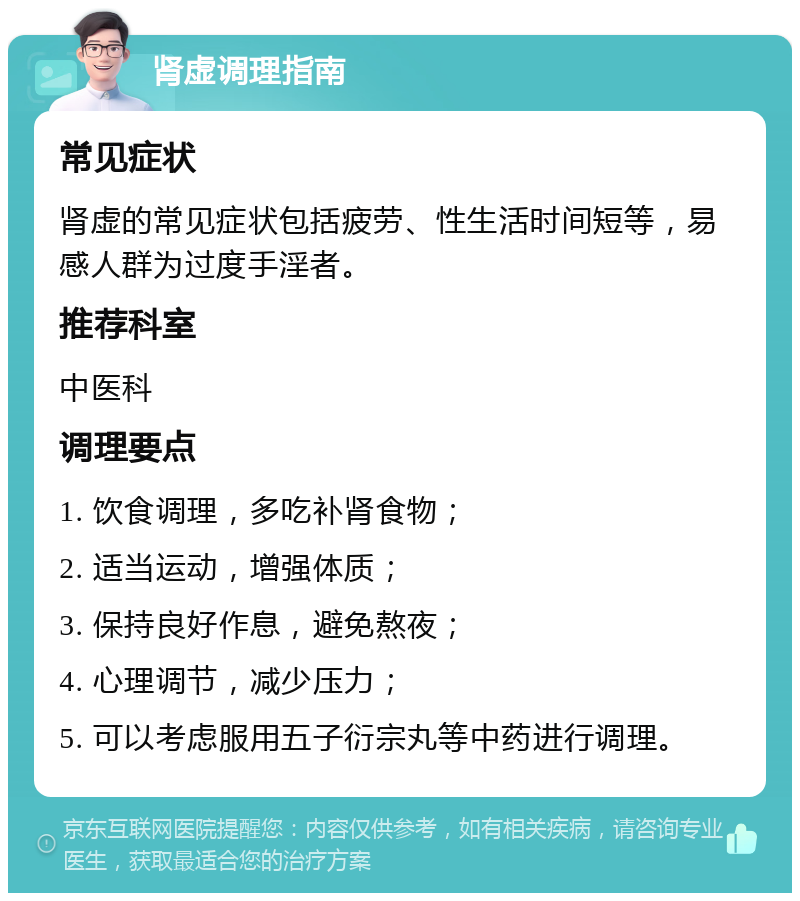 肾虚调理指南

常见症状

肾虚的常见症状包括疲劳、性生活时间短等，易感人群为过度手淫者。

推荐科室

中医科

调理要点

1. 饮食调理，多吃补肾食物；

2. 适当运动，增强体质；

3. 保持良好作息，避免熬夜；

4. 心理调节，减少压力；

5. 可以考虑服用五子衍宗丸等中药进行调理。

京东互联网医院提醒您：内容仅供参考，如有相关疾病，请咨询专业医生，获取最适合您的治疗方案